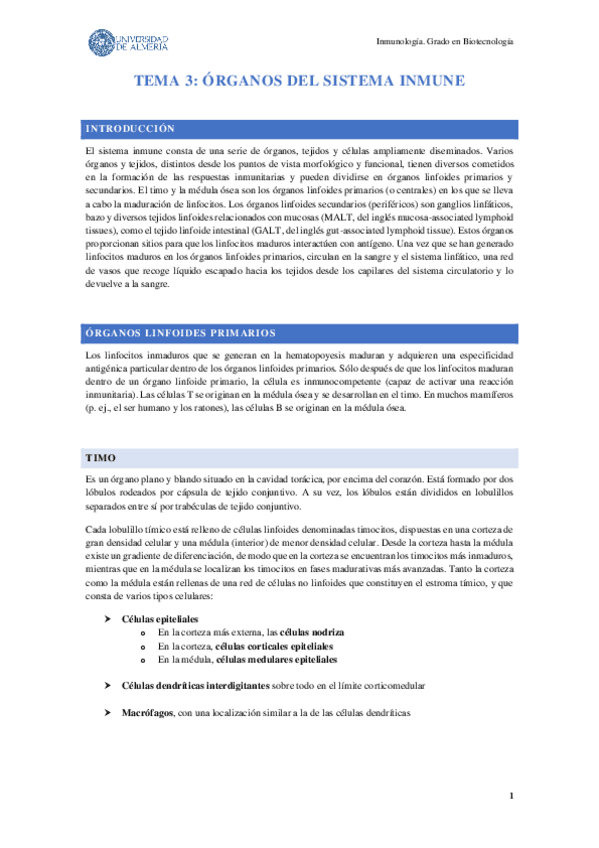 UNIVERSIDAD DE ALMERÍA

Inmunología. Grado en Biotecnología

TEMA 3: ÓRGANOS DEL SISTEMA INMUNE

INTRODUCCIÓN

El sistema inmune consta de una serie de órganos, tejidos y células ampliamente diseminados. Varios órganos y tejidos, distintos desde los puntos de vista morfológico y funcional, tienen diversos cometidos en la formación de las respuestas inmunitarias y pueden dividirse en órganos linfoides primarios y secundarios. El timo y la médula ósea son los órganos linfoides primarios (o centrales) en los que se lleva a cabo la maduración de linfocitos. Los órganos linfoides secundarios (periféricos) son ganglios linfáticos, bazo y diversos tejidos linfoides relacionados con mucosas (MALT, del inglés mucosa-associated lymphoid tissues), como el tejido linfoide intestinal (GALT, del inglés gut-associated lymphoid tissue). Estos órganos proporcionan sitios para que los linfocitos maduros interactúen con antígeno. Una vez que se han generado linfocitos maduros en los órganos linfoides primarios, circulan en la sangre y el sistema linfático, una red de vasos que recoge líquido escapado hacia los tejidos desde los capilares del sistema circulatorio y lo devuelve a la sangre.

ÓRGANOS LINFOIDES PRIMARIOS

Los linfocitos inmaduros que se generan en la hematopoyesis maduran y adquieren una especificidad antigénica particular dentro de los órganos linfoides primarios. Sólo después de que los linfocitos maduran dentro de un órgano linfoide primario, la célula es inmunocompetente (capaz de activar una reacción inmunitaria). Las células T se originan en la médula ósea y se desarrollan en el timo. En muchos mamíferos (p. ej., el ser humano y los ratones), las células B se originan en la médula ósea.

TIMO

Es un órgano plano y blando situado en la cavidad torácica, por encima del corazón. Está formado por dos lóbulos rodeados por cápsula de tejido conjuntivo. A su vez, los lóbulos están divididos en lobulillos separados entre sí por trabéculas de tejido conjuntivo.

Cada lobulillo tímico está relleno de células linfoides denominadas timocitos, dispuestas en una corteza de gran densidad celular y una médula (interior) de menor densidad celular. Desde la corteza hasta la médula existe un gradiente de diferenciación, de modo que en la corteza se encuentran los timocitos más inmaduros, mientras que en la médula se localizan los timocitos en fases madurativas más avanzadas. Tanto la corteza como la médula están rellenas de una red de células no linfoides que constituyen el estroma tímico, y que consta de varios tipos celulares:

➤ Células epiteliales
o En la corteza más externa, las células nodriza
o En la corteza, células corticales epiteliales
o En la médula, células medulares epiteliales

➤ Células dendríticas interdigitantes sobre todo en el límite corticomedular

➤ Macrófagos, con una localización similar a la de las células dendríticas

1